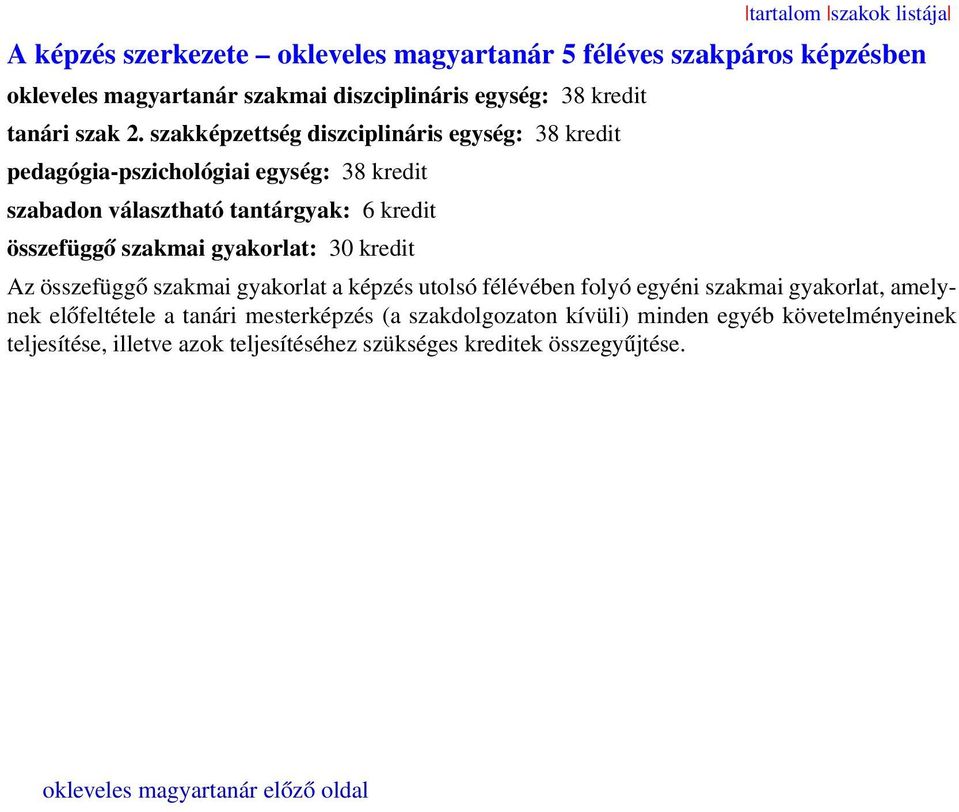 |tartalom |szakok listája|

A képzés szerkezete – okleveles magyartanár 5 féléves szakpáros képzésben

okleveles magyartanár szakmai diszciplináris egység: 38 kredit

tanári szak 2. szakképzettség diszciplináris egység: 38 kredit

pedagógia-pszichológiai egység: 38 kredit

szabadon választható tantárgyak: 6 kredit

összefüggő szakmai gyakorlat: 30 kredit

Az összefüggő szakmai gyakorlat a képzés utolsó félévében folyó egyéni szakmai gyakorlat, amelynek előfeltétele a tanári mesterképzés (a szakdolgozaton kívüli) minden egyéb követelményeinek teljesítése, illetve azok teljesítéséhez szükséges kreditek összegyűjtése.

okleveles magyartanár előző oldal